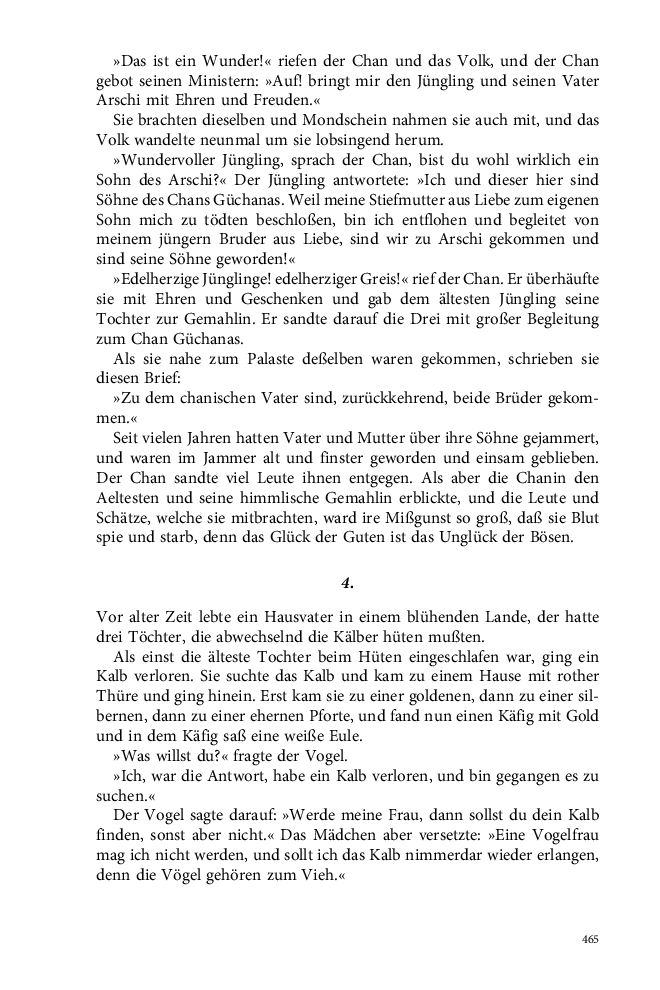 »Das ist ein Wunder!« riefen der Chan und das Volk, und der Chan gebot seinen Ministern: »Auf! bringt mir den Jüngling und seinen Vater Arschi mit Ehren und Freuden.«

Sie brachten dieselben und Mondschein nahmen sie auch mit, und das Volk wandelte neunmal um sie lobsingend herum.

»Wundervoller Jüngling, sprach der Chan, bist du wohl wirklich ein Sohn des Arschi?« Der Jüngling antwortete: »Ich und dieser hier sind Söhne des Chans Güchanas. Weil meine Stiefmutter aus Liebe zum eigenen Sohn mich zu tödten beschloßen, bin ich entflohen und begleitet von meinem jüngern Bruder aus Liebe, sind wir zu Arschi gekommen und sind seine Söhne geworden!«

»Edelherzige Jünglinge! edelherziger Greis!« rief der Chan. Er überhäufte sie mit Ehren und Geschenken und gab dem ältesten Jüngling seine Tochter zur Gemahlin. Er sandte darauf die Drei mit großer Begleitung zum Chan Güchanas.

Als sie nahe zum Palaste deßelben waren gekommen, schrieben sie diesen Brief:

»Zu dem chanischen Vater sind, zurückkehrend, beide Brüder gekommen.«

Seit vielen Jahren hatten Vater und Mutter über ihre Söhne gejammert, und waren im Jammer alt und finster geworden und einsam geblieben. Der Chan sandte viel Leute ihnen entgegen. Als aber die Chanin den Aeltesten und seine himmlische Gemahlin erblickte, und die Leute und Schätze, welche sie mitbrachten, ward ire Mißgunst so groß, daß sie Blut spie und starb, denn das Glück der Guten ist das Unglück der Bösen.

4.

Vor alter Zeit lebte ein Hausvater in einem blühenden Lande, der hatte drei Töchter, die abwechselnd die Kälber hüten mußten.

Als einst die älteste Tochter beim Hüten eingeschlafen war, ging ein Kalb verloren. Sie suchte das Kalb und kam zu einem Hause mit rother Thüre und ging hinein. Erst kam sie zu einer goldenen, dann zu einer silbernen, dann zu einer ehernen Pforte, und fand nun einen Käfig mit Gold und in dem Käfig saß eine weiße Eule.

»Was willst du?« fragte der Vogel.

»Ich, war die Antwort, habe ein Kalb verloren, und bin gegangen es zu suchen.«

Der Vogel sagte darauf: »Werde meine Frau, dann sollst du dein Kalb finden, sonst aber nicht.« Das Mädchen aber versetzte: »Eine Vogelfrau mag ich nicht werden, und sollt ich das Kalb nimmerdar wieder erlangen, denn die Vögel gehören zum Vieh.«

465